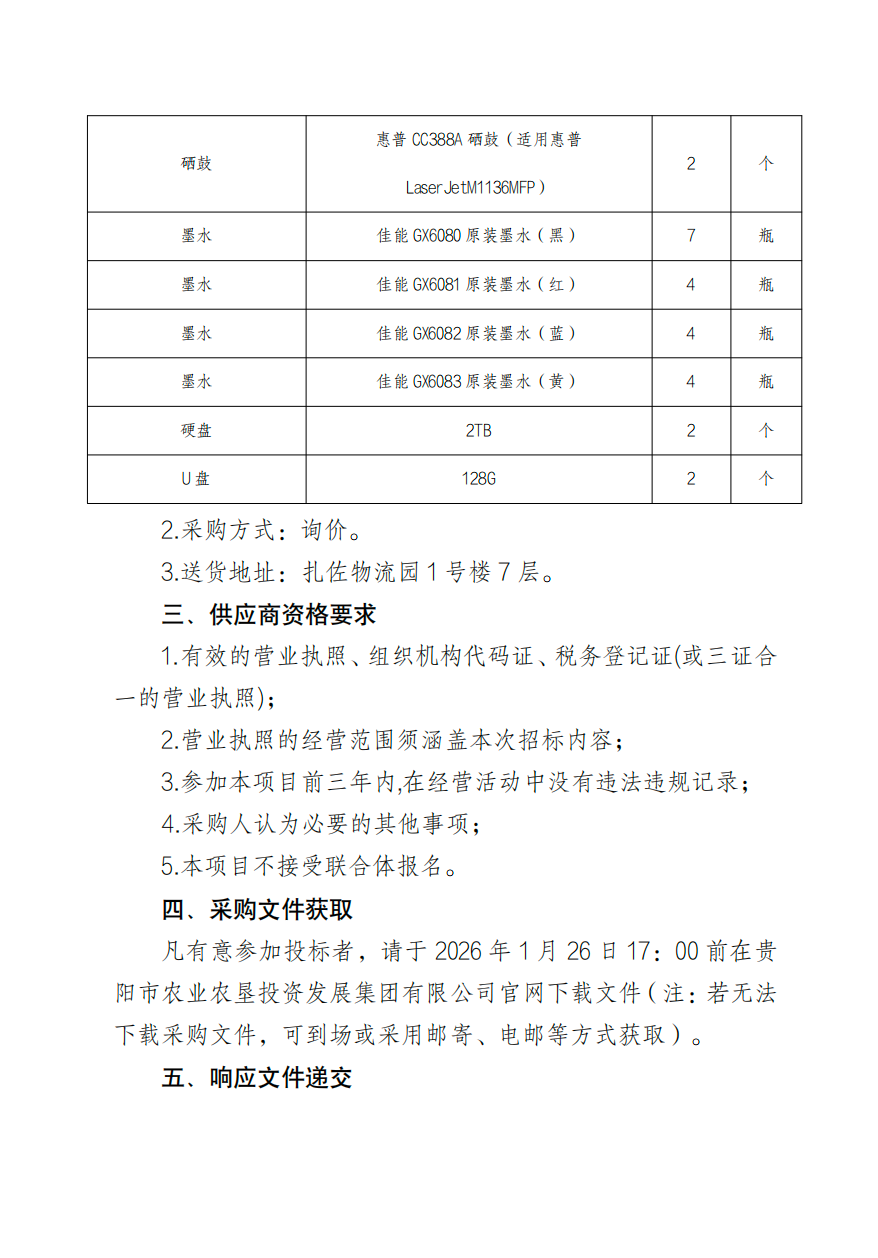 | 硒鼓 | 惠普 CC388A 硒鼓（适用惠普 LaserJetM1136MFP） | 2 | 个 |
|---|---|---|---|
| 墨水 | 佳能 GX6080 原装墨水（黑） | 7 | 瓶 |
| 墨水 | 佳能 GX6081 原装墨水（红） | 4 | 瓶 |
| 墨水 | 佳能 GX6082 原装墨水（蓝） | 4 | 瓶 |
| 墨水 | 佳能 GX6083 原装墨水（黄） | 4 | 瓶 |
| 硬盘 | 2TB | 2 | 个 |
| U 盘 | 128G | 2 | 个 |

2.采购方式：询价。

3.送货地址：扎佐物流园 1 号楼 7 层。

三、供应商资格要求

1.有效的营业执照、组织机构代码证、税务登记证(或三证合一的营业执照)；

2.营业执照的经营范围须涵盖本次招标内容；

3.参加本项目前三年内,在经营活动中没有违法违规记录；

4.采购人认为必要的其他事项；

5.本项目不接受联合体报名。

四、采购文件获取

凡有意参加投标者，请于 2026 年 1 月 26 日 17：00 前在贵阳市农业农垦投资发展集团有限公司官网下载文件（注：若无法下载采购文件，可到场或采用邮寄、电邮等方式获取）。

五、响应文件递交